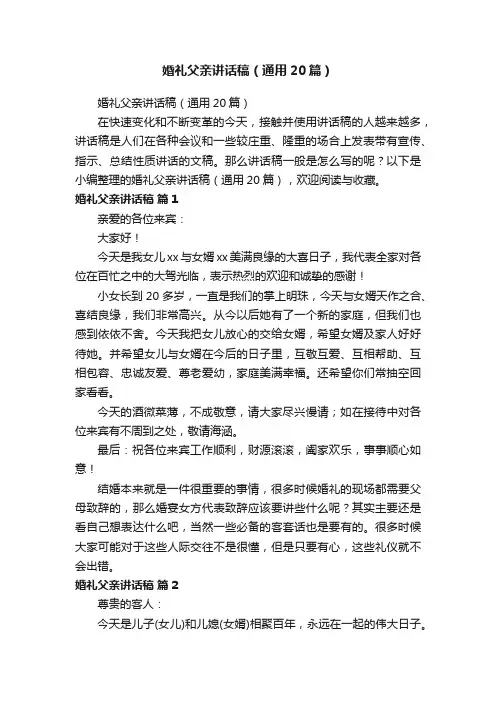 婚礼父亲讲话稿（通用20篇）

婚礼父亲讲话稿（通用20篇）

在快速变化和不断变革的今天，接触并使用讲话稿的人越来越多，讲话稿是人们在各种会议和一些较庄重、隆重的场合上发表带有宣传、指示、总结性质讲话的文稿。那么讲话稿一般是怎么写的呢？以下是小编整理的婚礼父亲讲话稿（通用20篇），欢迎阅读与收藏。

婚礼父亲讲话稿 篇1

亲爱的各位来宾：

大家好！

今天是我女儿xx与女婿xx美满良缘的大喜日子，我代表全家对各位在百忙之中的大驾光临，表示热烈的欢迎和诚挚的感谢！

小女长到20多岁，一直是我们的掌上明珠，今天与女婿天作之合、喜结良缘，我们非常高兴。从今以后她有了一个新的家庭，但我们也感到依依不舍。今天我把女儿放心的交给女婿，希望女婿及家人好好待她。并希望女儿与女婿在今后的日子里，互敬互爱、互相帮助、互相包容、忠诚友爱、尊老爱幼，家庭美满幸福。还希望你们常抽空回家看看。

今天的酒微菜薄，不成敬意，请大家尽兴慢请；如在接待中对各位来宾有不周到之处，敬请海涵。

最后：祝各位来宾工作顺利，财源滚滚，阖家欢乐，事事顺心如意！

结婚本来就是一件很重要的事情，很多时候婚礼的现场都需要父母致辞的，那么婚宴女方代表致辞应该要讲些什么呢？其实主要还是看自己想表达什么吧，当然一些必备的客套话也是要有的。很多时候大家可能对于这些人际交往不是很懂，但是只要有心，这些礼仪就不会出错。

婚礼父亲讲话稿 篇2

尊贵的客人：

今天是儿子(女儿)和儿媳(女婿)相聚百年，永远在一起的伟大日子。